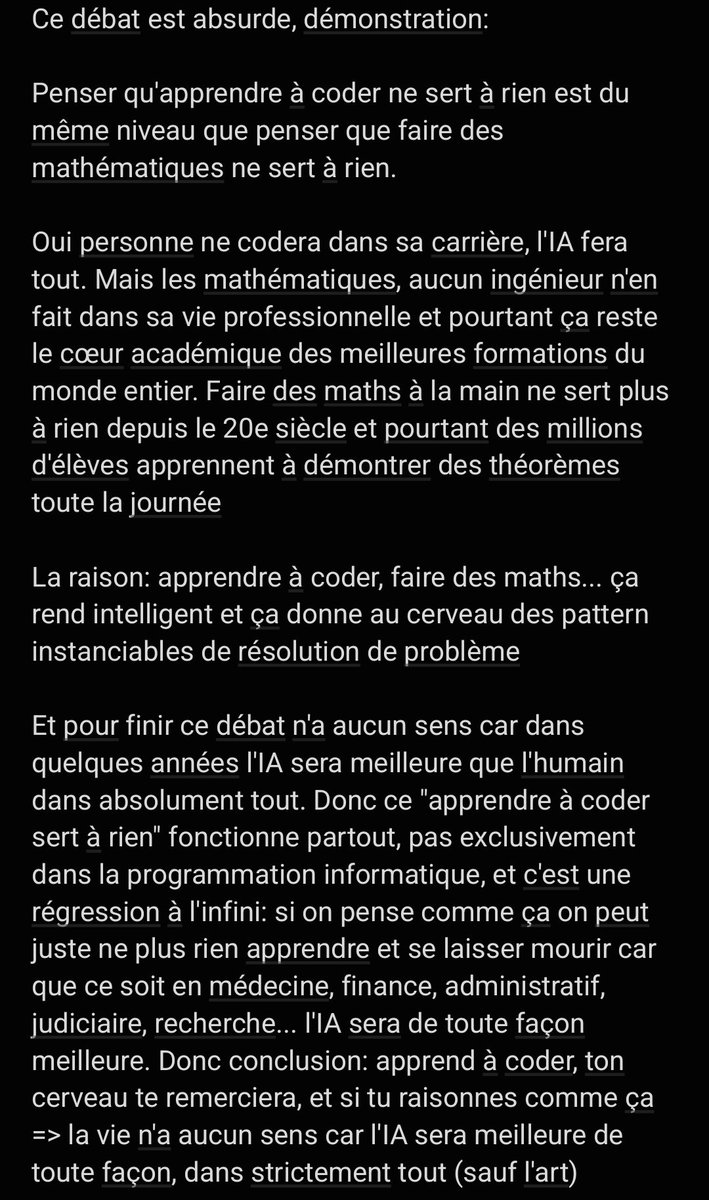 Ce débat est absurde, démonstration:

Penser qu'apprendre à coder ne sert à rien est du même niveau que penser que faire des mathématiques ne sert à rien.

Oui personne ne codera dans sa carrière, l'IA fera tout. Mais les mathématiques, aucun ingénieur n'en fait dans sa vie professionnelle et pourtant ça reste le cœur académique des meilleures formations du monde entier. Faire des maths à la main ne sert plus à rien depuis le 20e siècle et pourtant des millions d'élèves apprennent à démontrer des théorèmes toute la journée

La raison: apprendre à coder, faire des maths... ça rend intelligent et ça donne au cerveau des pattern instanciables de résolution de problème

Et pour finir ce débat n'a aucun sens car dans quelques années l'IA sera meilleure que l'humain dans absolument tout. Donc ce "apprendre à coder sert à rien" fonctionne partout, pas exclusivement dans la programmation informatique, et c'est une régression à l'infini: si on pense comme ça on peut juste ne plus rien apprendre et se laisser mourir car que ce soit en médecine, finance, administratif, judiciaire, recherche... l'IA sera de toute façon meilleure. Donc conclusion: apprend à coder, ton cerveau te remerciera, et si tu raisonnes comme ça => la vie n'a aucun sens car l'IA sera meilleure de toute façon, dans strictement tout (sauf l'art)